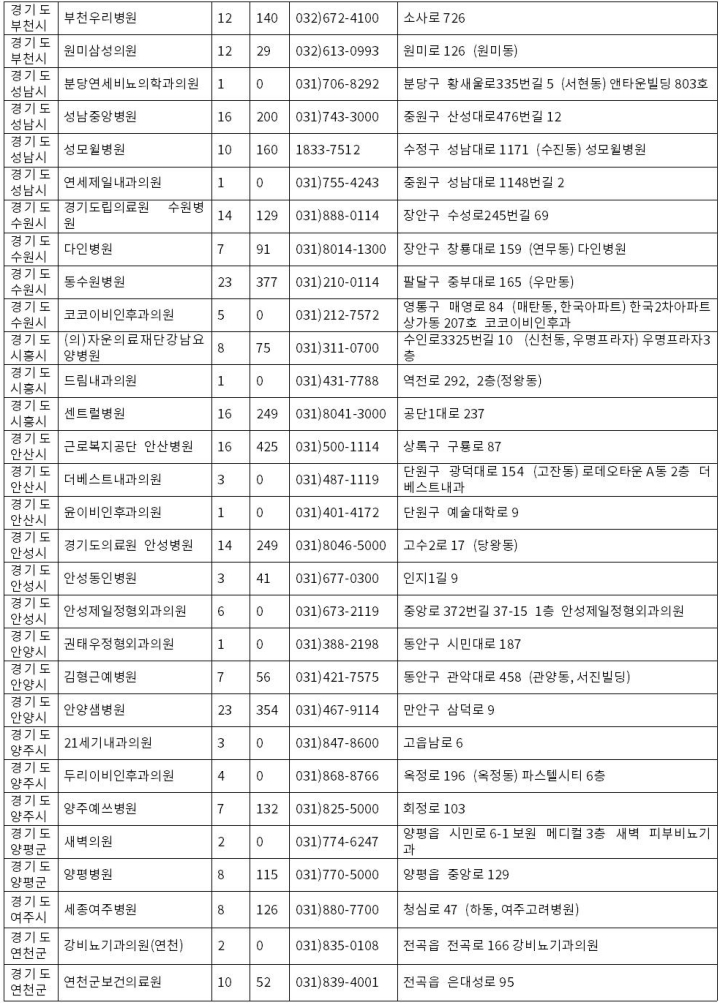 | 경기도 부천시 | 부천우리병원 | 12 | 140 | 032)672-4100 | 소사로 726 |
|---|---|---|---|---|---|
| 경기도 부천시 | 원미삼성의원 | 12 | 29 | 032)613-0993 | 원미로 126 (원미동) |
| 경기도 성남시 | 분당연세비뇨의학과의원 | 1 | 0 | 031)706-8292 | 분당구 황새울로335번길 5 (서현동) 앤타운빌딩 803호 |
| 경기도 성남시 | 성남중앙병원 | 16 | 200 | 031)743-3000 | 중원구 산성대로476번길 12 |
| 경기도 성남시 | 성모윌병원 | 10 | 160 | 1833-7512 | 수정구 성남대로 1171 (수진동) 성모윌병원 |
| 경기도 성남시 | 연세제일내과의원 | 1 | 0 | 031)755-4243 | 중원구 성남대로 1148번길 2 |
| 경기도 수원시 | 경기도립의료원 수원병원 | 14 | 129 | 031)888-0114 | 장안구 수성로245번길 69 |
| 경기도 수원시 | 다인병원 | 7 | 91 | 031)8014-1300 | 장안구 창룡대로 159 (연무동) 다인병원 |
| 경기도 수원시 | 동수원병원 | 23 | 377 | 031)210-0114 | 팔달구 중부대로 165 (우만동) |
| 경기도 수원시 | 코코이비인후과의원 | 5 | 0 | 031)212-7572 | 영통구 매영로 84 (매탄동, 한국아파트) 한국2차아파트 상가동 207호 코코이비인후과 |
| 경기도 시흥시 | (의)자운의료재단강남요양병원 | 8 | 75 | 031)311-0700 | 수인로3325번길 10 (신천동, 우명프라자) 우명프라자3층 |
| 경기도 시흥시 | 드림내과의원 | 1 | 0 | 031)431-7788 | 역전로 292, 2층(정왕동) |
| 경기도 시흥시 | 센트럴병원 | 16 | 249 | 031)8041-3000 | 공단1대로 237 |
| 경기도 안산시 | 근로복지공단 안산병원 | 16 | 425 | 031)500-1114 | 상록구 구룡로 87 |
| 경기도 안산시 | 더베스트내과의원 | 3 | 0 | 031)487-1119 | 단원구 광덕대로 154 (고잔동) 로데오타운 A동 2층 더베스트내과 |
| 경기도 안산시 | 윤이비인후과의원 | 1 | 0 | 031)401-4172 | 단원구 예술대학로 9 |
| 경기도 안성시 | 경기도의료원 안성병원 | 14 | 249 | 031)8046-5000 | 고수2로 17 (당왕동) |
| 경기도 안성시 | 안성동인병원 | 3 | 41 | 031)677-0300 | 인지1길 9 |
| 경기도 안성시 | 안성제일정형외과의원 | 6 | 0 | 031)673-2119 | 중앙로 372번길 37-15 1층 안성제일정형외과의원 |
| 경기도 안양시 | 권태우정형외과의원 | 1 | 0 | 031)388-2198 | 동안구 시민대로 187 |
| 경기도 안양시 | 김형근예병원 | 7 | 56 | 031)421-7575 | 동안구 관악대로 458 (관양동, 서진빌딩) |
| 경기도 안양시 | 안양샘병원 | 23 | 354 | 031)467-9114 | 만안구 삼덕로 9 |
| 경기도 양주시 | 21세기내과의원 | 3 | 0 | 031)847-8600 | 고읍남로 6 |
| 경기도 양주시 | 두리이비인후과의원 | 4 | 0 | 031)868-8766 | 옥정로 196 (옥정동) 파스텔시티 6층 |
| 경기도 양주시 | 양주예쓰병원 | 7 | 132 | 031)825-5000 | 회정로 103 |
| 경기도 양평군 | 새벽의원 | 2 | 0 | 031)774-6247 | 양평읍 시민로 6-1 보원 메디컬 3층 새벽 피부비뇨기과 |
| 경기도 양평군 | 양평병원 | 8 | 115 | 031)770-5000 | 양평읍 중앙로 129 |
| 경기도 여주시 | 세종여주병원 | 8 | 126 | 031)880-7700 | 청심로 47 (하동, 여주고려병원) |
| 경기도 연천군 | 강비뇨기과의원(연천) | 2 | 0 | 031)835-0108 | 전곡읍 전곡로 166 강비뇨기과의원 |
| 경기도 연천군 | 연천군보건의료원 | 10 | 52 | 031)839-4001 | 전곡읍 은대성로 95 |